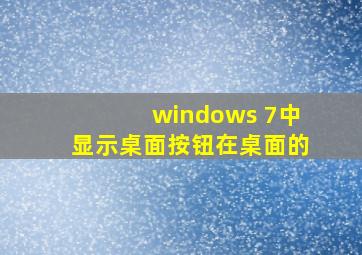 windows 7中
显示桌面按钮在桌面的